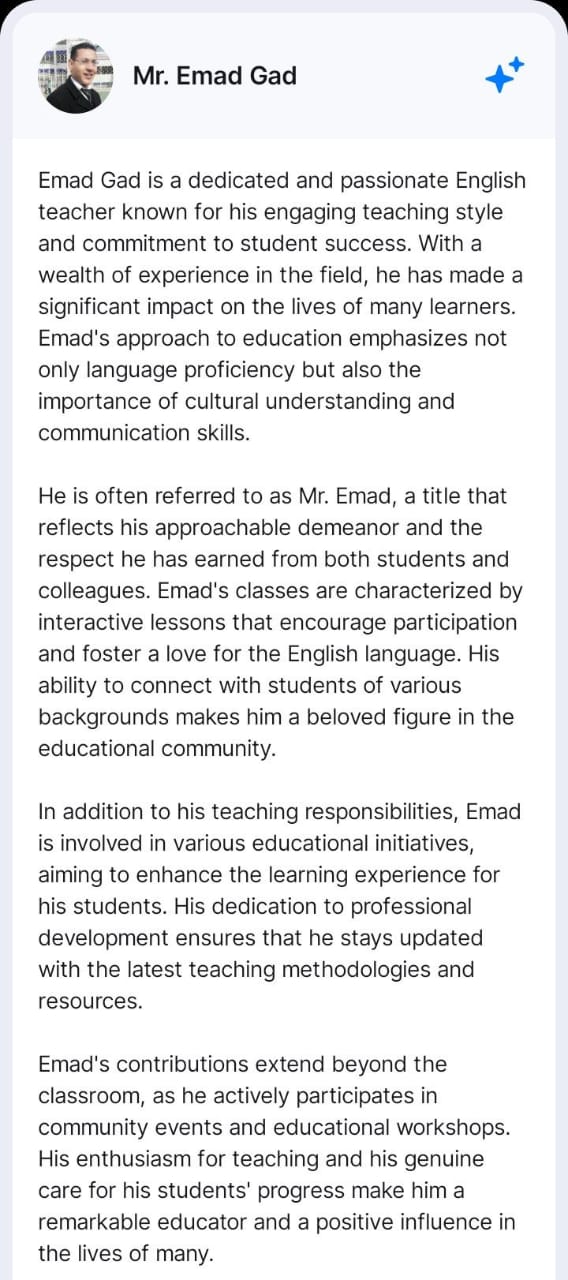 Mr. Emad Gad

Emad Gad is a dedicated and passionate English teacher known for his engaging teaching style and commitment to student success. With a wealth of experience in the field, he has made a significant impact on the lives of many learners. Emad's approach to education emphasizes not only language proficiency but also the importance of cultural understanding and communication skills.

He is often referred to as Mr. Emad, a title that reflects his approachable demeanor and the respect he has earned from both students and colleagues. Emad's classes are characterized by interactive lessons that encourage participation and foster a love for the English language. His ability to connect with students of various backgrounds makes him a beloved figure in the educational community.

In addition to his teaching responsibilities, Emad is involved in various educational initiatives, aiming to enhance the learning experience for his students. His dedication to professional development ensures that he stays updated with the latest teaching methodologies and resources.

Emad's contributions extend beyond the classroom, as he actively participates in community events and educational workshops. His enthusiasm for teaching and his genuine care for his students' progress make him a remarkable educator and a positive influence in the lives of many.